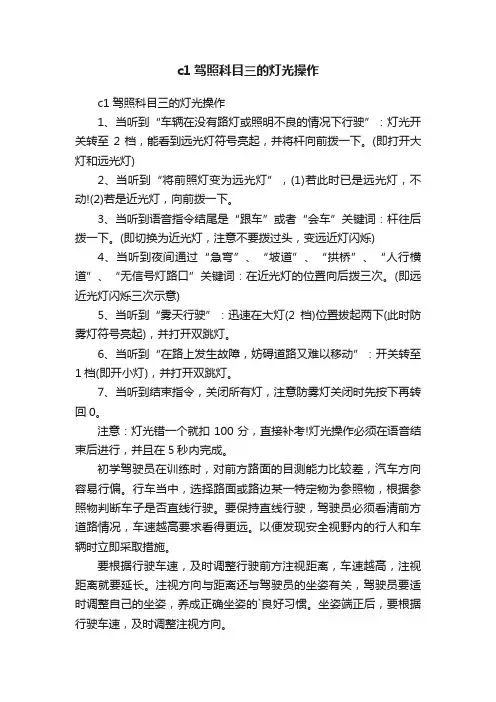 c1 驾照科目三的灯光操作

c1 驾照科目三的灯光操作

1、当听到“车辆在没有路灯或照明不良的情况下行驶”：灯光开关转至 2 档，能看到远光灯符号亮起，并将杆向前拨一下。(即打开大灯和远光灯)

2、当听到“将前照灯变为远光灯”，(1)若此时已是远光灯，不动!(2)若是近光灯，向前拨一下。

3、当听到语音指令结尾是“跟车”或者“会车”关键词：杆往后拨一下。(即切换为近光灯，注意不要拨过头，变远近灯闪烁)

4、当听到夜间通过“急弯”、“坡道”、“拱桥”、“人行横道”、“无信号灯路口”关键词：在近光灯的位置向后拨三次。(即远近光灯闪烁三次示意)

5、当听到“雾天行驶”：迅速在大灯(2 档)位置拔起两下(此时防雾灯符号亮起)，并打开双跳灯。

6、当听到“在路上发生故障，妨碍道路又难以移动”：开关转至 1 档(即开小灯)，并打开双跳灯。

7、当听到结束指令，关闭所有灯，注意防雾灯关闭时先按下再转回 0。

注意：灯光错一个就扣 100 分，直接补考!灯光操作必须在语音结束后进行，并且在 5 秒内完成。

初学驾驶员在训练时，对前方路面的目测能力比较差，汽车方向容易行偏。行车当中，选择路面或路边某一特定物为参照物，根据参照物判断车子是否直线行驶。要保持直线行驶，驾驶员必须看清前方道路情况，车速越高要求看得更远。以便发现安全视野内的行人和车辆时立即采取措施。

要根据行驶车速，及时调整行驶前方注视距离，车速越高，注视距离就要延长。注视方向与距离还与驾驶员的坐姿有关，驾驶员要适时调整自己的坐姿，养成正确坐姿的`良好习惯。坐姿端正后，要根据行驶车速，及时调整注视方向。